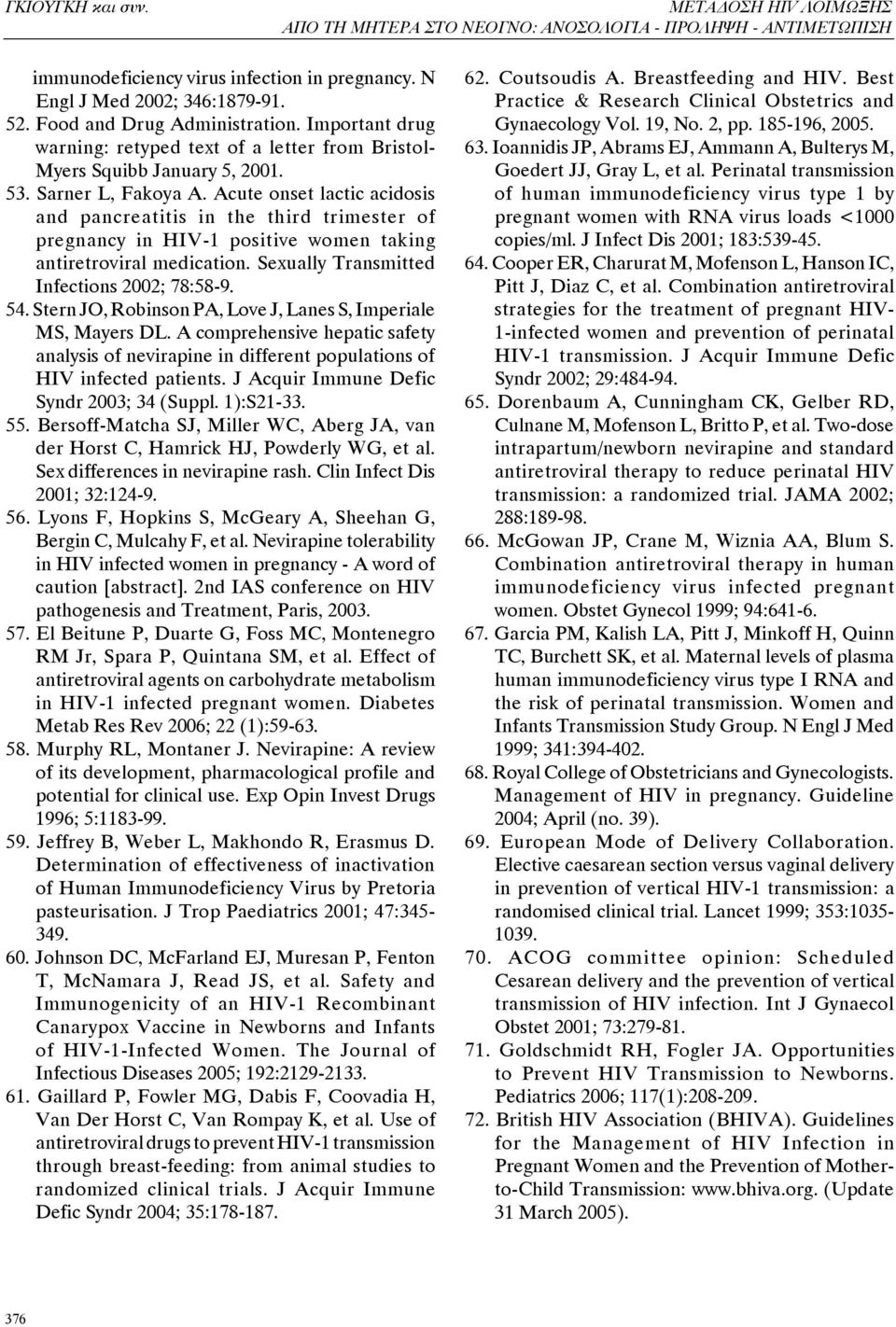 ΓΚΙΟΥΓΚΗ και συν.

ΜΕΤΑΔΟΣΗ HIV ΛΟΙΜΩΞΗΣ
ΑΠΟ ΤΗ ΜΗΤΕΡΑ ΣΤΟ ΝΕΟΓΝΟ: ΑΝΟΣΟΛΟΓΙΑ - ΠΡΟΛΗΨΗ - ΑΝΤΙΜΕΤΩΠΙΣΗ

immunodeficiency virus infection in pregnancy. N Engl J Med 2002; 346:1879-91.

52. Food and Drug Administration. Important drug warning: retyped text of a letter from Bristol-Myers Squibb January 5, 2001.

53. Sarner L, Fakoya A. Acute onset lactic acidosis and pancreatitis in the third trimester of pregnancy in HIV-1 positive women taking antiretroviral medication. Sexually Transmitted Infections 2002; 78:58-9.

54. Stern JO, Robinson PA, Love J, Lanes S, Imperiale MS, Mayers DL. A comprehensive hepatic safety analysis of nevirapine in different populations of HIV infected patients. J Acquir Immune Defic Syndr 2003; 34 (Suppl. 1):S21-33.

55. Bersoff-Matcha SJ, Miller WC, Aberg JA, van der Horst C, Hamrick HJ, Powderly WG, et al. Sex differences in nevirapine rash. Clin Infect Dis 2001; 32:124-9.

56. Lyons F, Hopkins S, McGeary A, Sheehan G, Bergin C, Mulcahy F, et al. Nevirapine tolerability in HIV infected women in pregnancy - A word of caution [abstract]. 2nd IAS conference on HIV pathogenesis and Treatment, Paris, 2003.

57. El Beitune P, Duarte G, Foss MC, Montenegro RM Jr, Spara P, Quintana SM, et al. Effect of antiretroviral agents on carbohydrate metabolism in HIV-1 infected pregnant women. Diabetes Metab Res Rev 2006; 22 (1):59-63.

58. Murphy RL, Montaner J. Nevirapine: A review of its development, pharmacological profile and potential for clinical use. Exp Opin Invest Drugs 1996; 5:1183-99.

59. Jeffrey B, Weber L, Makhondo R, Erasmus D. Determination of effectiveness of inactivation of Human Immunodeficiency Virus by Pretoria pasteurisation. J Trop Paediatrics 2001; 47:345-349.

60. Johnson DC, McFarland EJ, Muresan P, Fenton T, McNamara J, Read JS, et al. Safety and Immunogenicity of an HIV-1 Recombinant Canarypox Vaccine in Newborns and Infants of HIV-1-Infected Women. The Journal of Infectious Diseases 2005; 192:2129-2133.

61. Gaillard P, Fowler MG, Dabis F, Coovadia H, Van Der Horst C, Van Rompay K, et al. Use of antiretroviral drugs to prevent HIV-1 transmission through breast-feeding: from animal studies to randomized clinical trials. J Acquir Immune Defic Syndr 2004; 35:178-187.

62. Coutsoudis A. Breastfeeding and HIV. Best Practice & Research Clinical Obstetrics and Gynaecology Vol. 19, No. 2, pp. 185-196, 2005.

63. Ioannidis JP, Abrams EJ, Ammann A, Bulterys M, Goedert JJ, Gray L, et al. Perinatal transmission of human immunodeficiency virus type 1 by pregnant women with RNA virus loads <1000 copies/ml. J Infect Dis 2001; 183:539-45.

64. Cooper ER, Charurat M, Mofenson L, Hanson IC, Pitt J, Diaz C, et al. Combination antiretroviral strategies for the treatment of pregnant HIV-1-infected women and prevention of perinatal HIV-1 transmission. J Acquir Immune Defic Syndr 2002; 29:484-94.

65. Dorenbaum A, Cunningham CK, Gelber RD, Culnane M, Mofenson L, Britto P, et al. Two-dose intrapartum/newborn nevirapine and standard antiretroviral therapy to reduce perinatal HIV transmission: a randomized trial. JAMA 2002; 288:189-98.

66. McGowan JP, Crane M, Wiznia AA, Blum S. Combination antiretroviral therapy in human immunodeficiency virus infected pregnant women. Obstet Gynecol 1999; 94:641-6.

67. Garcia PM, Kalish LA, Pitt J, Minkoff H, Quinn TC, Burchett SK, et al. Maternal levels of plasma human immunodeficiency virus type I RNA and the risk of perinatal transmission. Women and Infants Transmission Study Group. N Engl J Med 1999; 341:394-402.

68. Royal College of Obstetricians and Gynecologists. Management of HIV in pregnancy. Guideline 2004; April (no. 39).

69. European Mode of Delivery Collaboration. Elective caesarean section versus vaginal delivery in prevention of vertical HIV-1 transmission: a randomised clinical trial. Lancet 1999; 353:1035-1039.

70. ACOG committee opinion: Scheduled Cesarean delivery and the prevention of vertical transmission of HIV infection. Int J Gynaecol Obstet 2001; 73:279-81.

71. Goldschmidt RH, Fogler JA. Opportunities to Prevent HIV Transmission to Newborns. Pediatrics 2006; 117(1):208-209.

72. British HIV Association (BHIVA). Guidelines for the Management of HIV Infection in Pregnant Women and the Prevention of Mother-to-Child Transmission: www.bhiva.org. (Update 31 March 2005).

376